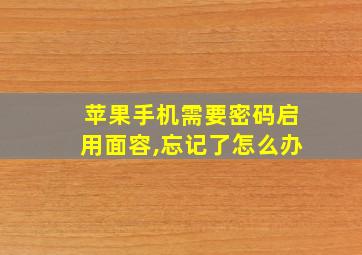 苹果手机需要密码启用面容,忘记了怎么办